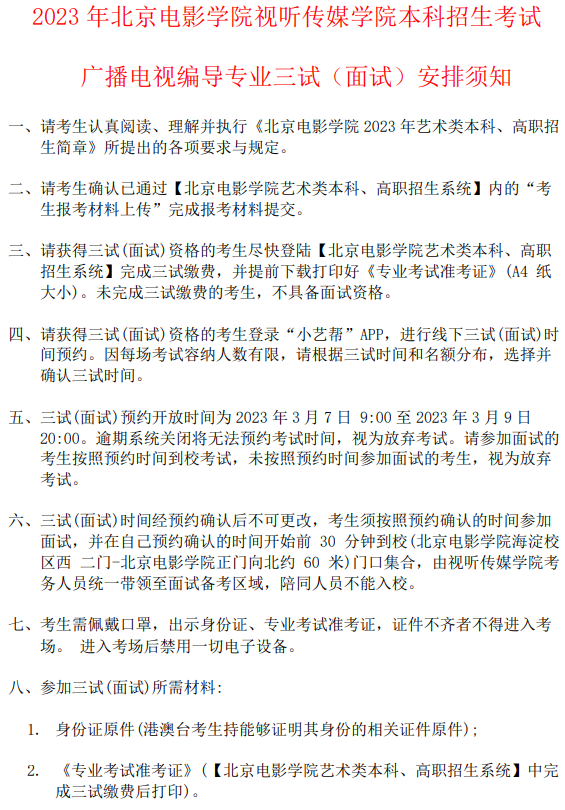 2023 年北京电影学院视听传媒学院本科招生考试

广播电视编导专业三试（面试）安排须知

一、请考生认真阅读、理解并执行《北京电影学院 2023 年艺术类本科、高职招生简章》所提出的各项要求与规定。

二、请考生确认已通过【北京电影学院艺术类本科、高职招生系统】内的“考生报考材料上传”完成报考材料提交。

三、请获得三试(面试)资格的考生尽快登陆【北京电影学院艺术类本科、高职招生系统】完成三试缴费，并提前下载打印好《专业考试准考证》(A4 纸大小)。未完成三试缴费的考生，不具备面试资格。

四、请获得三试(面试)资格的考生登录“小艺帮”APP，进行线下三试(面试)时间预约。因每场考试容纳人数有限，请根据三试时间和名额分布，选择并确认三试时间。

五、三试(面试)预约开放时间为 2023 年 3 月 7 日 9:00 至 2023 年 3 月 9 日 20:00。逾期系统关闭将无法预约考试时间，视为放弃考试。请参加面试的考生按照预约时间到校考试，未按照预约时间参加面试的考生，视为放弃考试。

六、三试(面试)时间经预约确认后不可更改，考生须按照预约确认的时间参加面试，并在自己预约确认的时间开始前 30 分钟到校(北京电影学院海淀校区西 二门-北京电影学院正门向北约 60 米)门口集合，由视听传媒学院考务人员统一带领至面试备考区域，陪同人员不能入校。

七、考生需佩戴口罩，出示身份证、专业考试准考证，证件不齐者不得进入考场。 进入考场后禁用一切电子设备。

八、参加三试(面试)所需材料：

1. 身份证原件(港澳台考生持能够证明其身份的相关证件原件)；

2. 《专业考试准考证》(【北京电影学院艺术类本科、高职招生系统】中完成三试缴费后打印)。